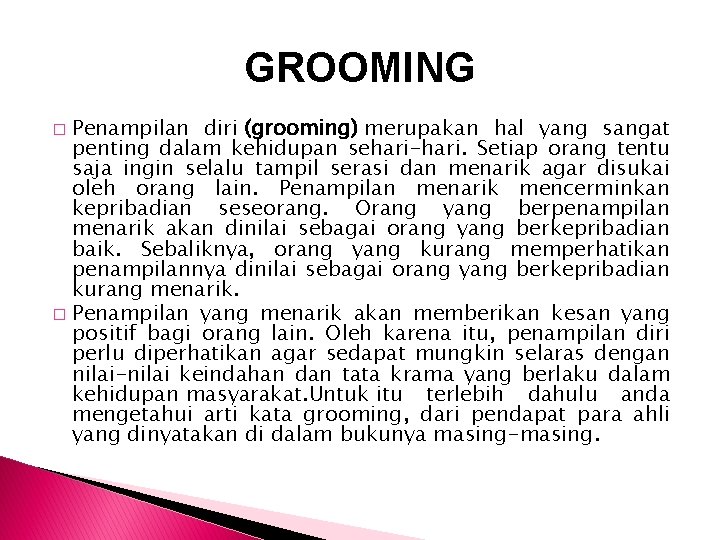 GROOMING

□ Penampilan diri (grooming) merupakan hal yang sangat penting dalam kehidupan sehari-hari. Setiap orang tentu saja ingin selalu tampil serasi dan menarik agar disukai oleh orang lain. Penampilan menarik mencerminkan kepribadian seseorang. Orang yang berpenampilan menarik akan dinilai sebagai orang yang berkepribadian baik. Sebaliknya, orang yang kurang memperhatikan penampilannya dinilai sebagai orang yang berkepribadian kurang menarik.

□ Penampilan yang menarik akan memberikan kesan yang positif bagi orang lain. Oleh karena itu, penampilan diri perlu diperhatikan agar sedapat mungkin selaras dengan nilai-nilai keindahan dan tata krama yang berlaku dalam kehidupan masyarakat.Untuk itu terlebih dahulu anda mengetahui arti kata grooming, dari pendapat para ahli yang dinyatakan di dalam bukunya masing-masing.